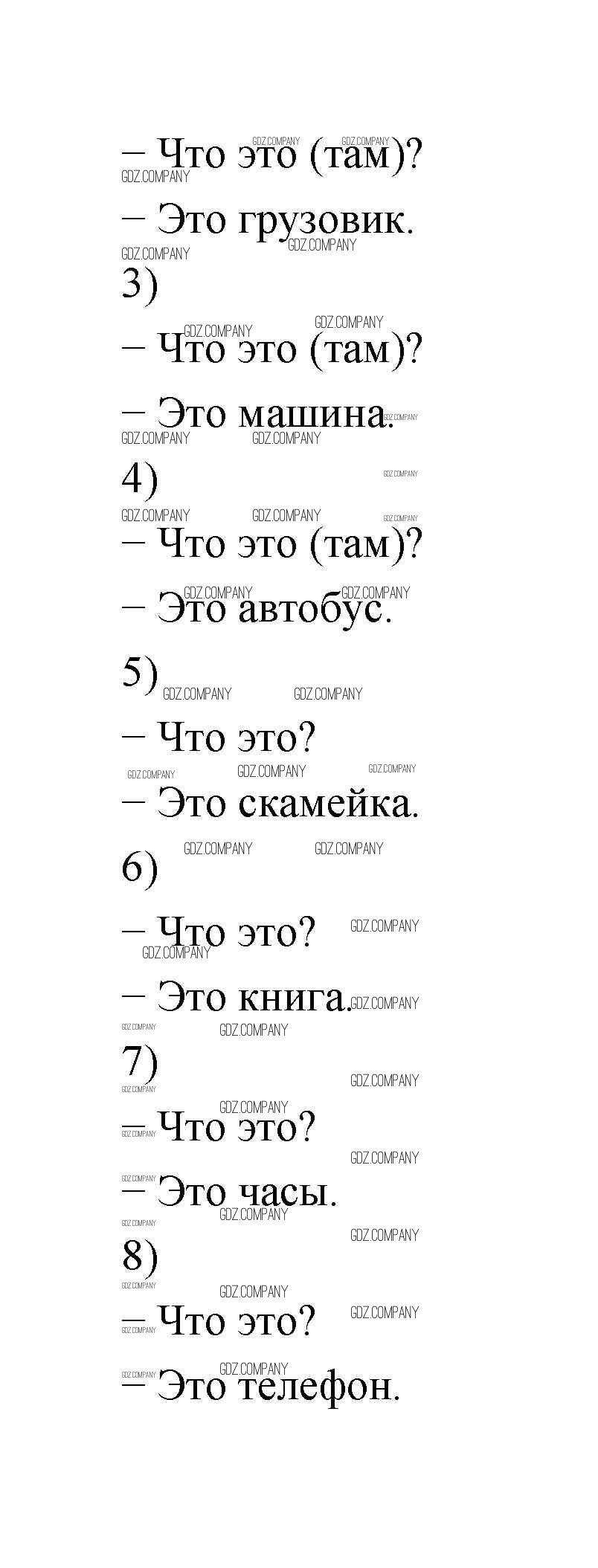 – Что это (там)?

– Это грузовик.

3)

– Что это (там)?

– Это машина.

4)

– Что это (там)?

– Это автобус.

5)

– Что это?

– Это скамейка.

6)

– Что это?

– Это книга.

7)

– Что это?

– Это часы.

8)

– Что это?

– Это телефон.

GDZ.COMPANY